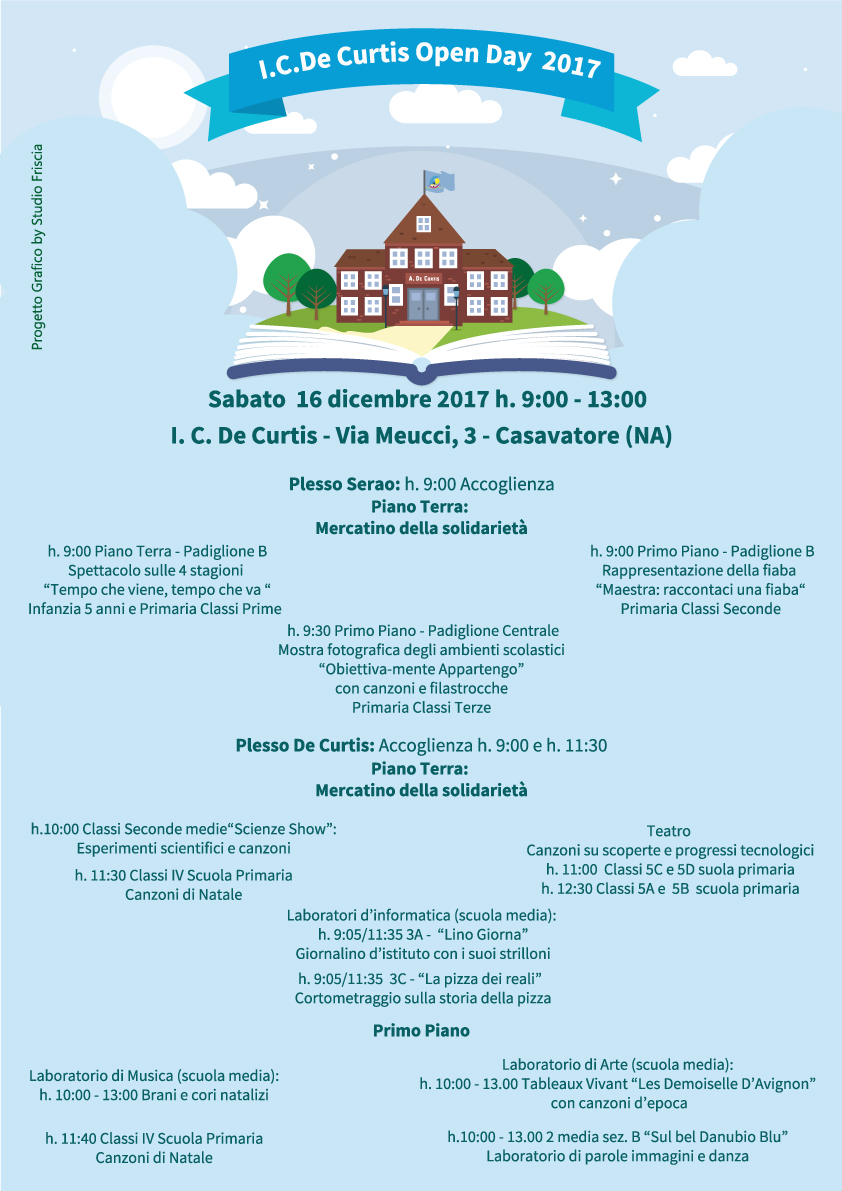 I.C.De Curtis Open Day 2017

Progetto Grafico by Studio Friscia

A. De Curtis

Sabato 16 dicembre 2017 h. 9:00 - 13:00
I. C. De Curtis - Via Meucci, 3 - Casavatore (NA)

Plesso Serao: h. 9:00 Accoglienza
Piano Terra:
Mercatino della solidarietà

h. 9:00 Piano Terra - Padiglione B
Spettacolo sulle 4 stagioni
“Tempo che viene, tempo che va “
Infanzia 5 anni e Primaria Classi Prime

h. 9:00 Primo Piano - Padiglione B
Rappresentazione della fiaba
“Maestra: raccontaci una fiaba“
Primaria Classi Seconde

h. 9:30 Primo Piano - Padiglione Centrale
Mostra fotografica degli ambienti scolastici
“Obiettiva-mente Appartengo”
con canzoni e filastrocche
Primaria Classi Terze

Plesso De Curtis: Accoglienza h. 9:00 e h. 11:30
Piano Terra:
Mercatino della solidarietà

h.10:00 Classi Seconde medie“Scienze Show”:
Esperimenti scientifici e canzoni

h. 11:30 Classi IV Scuola Primaria
Canzoni di Natale

Teatro
Canzoni su scoperte e progressi tecnologici
h. 11:00 Classi 5C e 5D suola primaria
h. 12:30 Classi 5A e 5B scuola primaria

Laboratori d’informatica (scuola media):
h. 9:05/11:35 3A - “Lino Giorna”
Giornalino d’istituto con i suoi strilloni

h. 9:05/11:35 3C - “La pizza dei reali”
Cortometraggio sulla storia della pizza

Primo Piano

Laboratorio di Musica (scuola media):
h. 10:00 - 13:00 Brani e cori natalizi

h. 11:40 Classi IV Scuola Primaria
Canzoni di Natale

Laboratorio di Arte (scuola media):
h. 10:00 - 13.00 Tableaux Vivant “Les Demoiselle D’Avignon”
con canzoni d’epoca

h.10:00 - 13.00 2 media sez. B “Sul bel Danubio Blu”
Laboratorio di parole immagini e danza